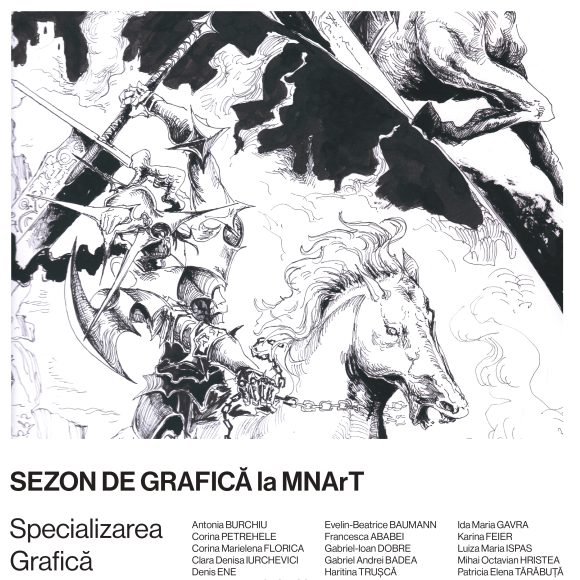 SEZON DE GRAFICĂ la MNArT

Specializarea Grafică

Antonia BURCHIU
Corina PETREHELE
Corina Marielena FLORICA
Clara Denisa IURCHEVICI
Denis ENE

Evelin-Beatrice BAUMANN
Francesca ABABEI
Gabriel-Ioan DOBRE
Gabriel Andrei BADEA
Haritina TRUȘCĂ

Ida Maria GAVRA
Karina FEIER
Luiza Maria ISPAS
Mihai Octavian HRISTEA
Patricia Elena TĂRĂBUȚĂ